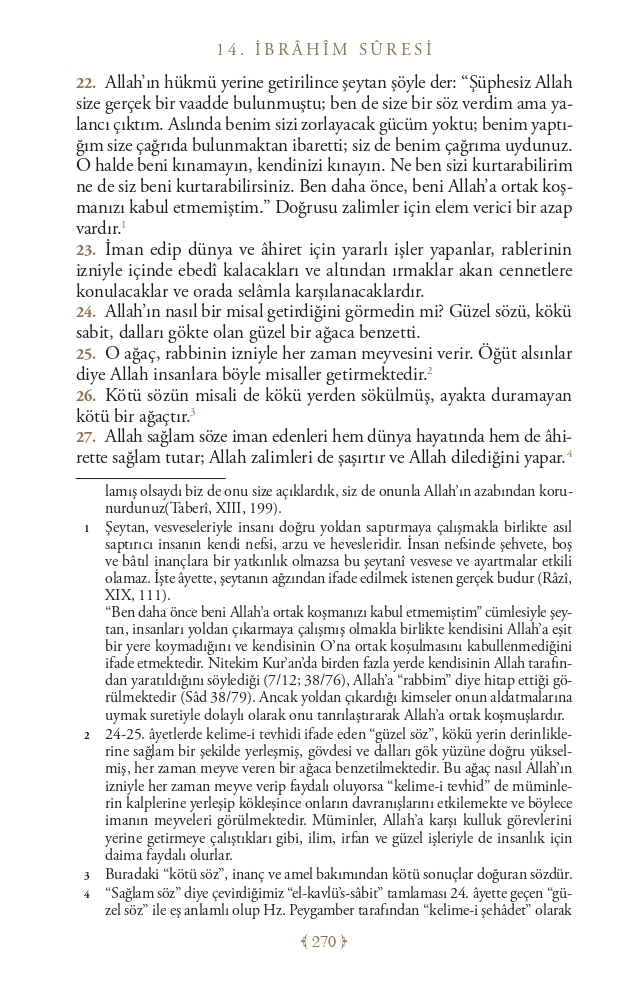 14. İBRÂHÎM SÛRESİ

22. Allah'ın hükmü yerine getirilince şeytan şöyle der: "Şüphesiz Allah size gerçek bir vaadde bulunmuştu; ben de size bir söz verdim ama yalancı çıktım. Aslında benim sizi zorlayacak gücüm yoktu; benim yaptığım size çağrıda bulunmaktan ibaretti; siz de benim çağrıma uydunuz. O halde beni kınamayın, kendinizi kınayın. Ne ben sizi kurtarabilirim ne de siz beni kurtarabilirsiniz. Ben daha önce, beni Allah'a ortak koşmanızı kabul etmemiştim." Doğrusu zalimler için elem verici bir azap vardır.$^1$
23. İman edip dünya ve âhiret için yararlı işler yapanlar, rablerinin izniyle içinde ebedî kalacakları ve altından ırmaklar akan cennetlere konulacaklar ve orada selâmla karşılanacaklardır.
24. Allah'ın nasıl bir misal getirdiğini görmedin mi? Güzel sözü, kökü sabit, dalları gökte olan güzel bir ağaca benzetti.
25. O ağaç, rabbinin izniyle her zaman meyvesini verir. Öğüt alsınlar diye Allah insanlara böyle misaller getirmektedir.$^2$
26. Kötü sözün misali de kökü yerden sökülmüş, ayakta duramayan kötü bir ağaçtır.$^3$
27. Allah sağlam söze iman edenleri hem dünya hayatında hem de âhirette sağlam tutar; Allah zalimleri de şaşırtır ve Allah dilediğini yapar.$^4$

lamış olsaydı biz de onu size açıklardık, siz de onunla Allah'ın azabından korunurdunuz(Taberî, XIII, 199).
1 Şeytan, vesveseleriyle insanı doğru yoldan saptırmaya çalışmakla birlikte asıl saptırıcı insanın kendi nefsi, arzu ve hevesleridir. İnsan nefsinde şehvete, boş ve bâtıl inançlara bir yatkınlık olmazsa bu şeytanî vesvese ve ayartmalar etkili olamaz. İşte âyette, şeytanın ağzından ifade edilmek istenen gerçek budur (Râzî, XIX, 111).
"Ben daha önce beni Allah'a ortak koşmanızı kabul etmemiştim" cümlesiyle şeytan, insanları yoldan çıkarmaya çalışmış olmakla birlikte kendisini Allah'a eşit bir yere koymadığını ve kendisinin O'na ortak koşulmasını kabullenmediğini ifade etmektedir. Nitekim Kur'an'da birden fazla yerde kendisinin Allah tarafından yaratıldığını söylediği (7/12; 38/76), Allah'a "rabbim" diye hitap ettiği görülmektedir (Sâd 38/79). Ancak yoldan çıkardığı kimseler onun aldatmalarına uymak suretiyle dolaylı olarak onu tanrılaştırarak Allah'a ortak koşmuşlardır.
2 24-25. âyetlerde kelime-i tevhidi ifade eden "güzel söz", kökü yerin derinliklerine sağlam bir şekilde yerleşmiş, gövdesi ve dalları gök yüzüne doğru yükselmiş, her zaman meyve veren bir ağaca benzetilmektedir. Bu ağaç nasıl Allah'ın izniyle her zaman meyve verip faydalı oluyorsa "kelime-i tevhid" de müminlerin kalplerine yerleşip kökleşince onların davranışlarını etkilemekte ve böylece imanın meyveleri görülmektedir. Müminler, Allah'a karşı kulluk görevlerini yerine getirmeye çalıştıkları gibi, ilim, irfan ve güzel işleriyle de insanlık için daima faydalı olurlar.
3 Buradaki "kötü söz", inanç ve amel bakımından kötü sonuçlar doğuran sözdür.
4 "Sağlam söz" diye çevirdiğimiz "el-kavlü's-sâbit" tamlaması 24. âyette geçen "güzel söz" ile eş anlamlı olup Hz. Peygamber tarafından "kelime-i şehâdet" olarak

270